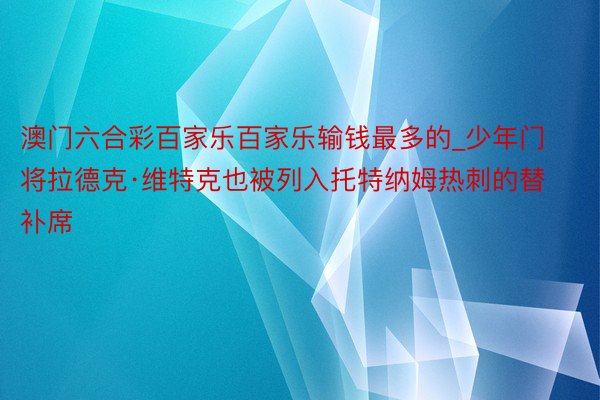 澳门六合彩百家乐百家乐输钱最多的_少年门将拉德克·维特克也被列入托特纳姆热刺的替补席